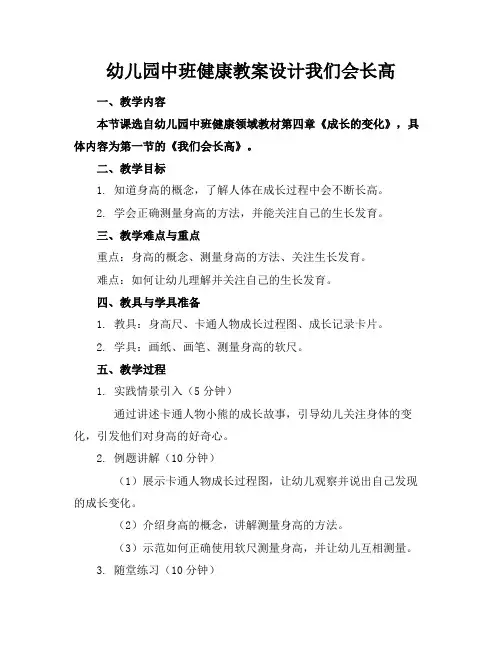 幼儿园中班健康教案设计我们会长高

一、教学内容

本节课选自幼儿园中班健康领域教材第四章《成长的变化》，具体内容为第一节的《我们会长高》。

二、教学目标

1. 知道身高的概念，了解人体在成长过程中会不断长高。

2. 学会正确测量身高的方法，并能关注自己的生长发育。

三、教学难点与重点

重点：身高的概念、测量身高的方法、关注生长发育。

难点：如何让幼儿理解并关注自己的生长发育。

四、教具与学具准备

1. 教具：身高尺、卡通人物成长过程图、成长记录卡片。

2. 学具：画纸、画笔、测量身高的软尺。

五、教学过程

1. 实践情景引入（5 分钟）

通过讲述卡通人物小熊的成长故事，引导幼儿关注身体的变化，引发他们对身高的好奇心。

2. 例题讲解（10 分钟）

（1）展示卡通人物成长过程图，让幼儿观察并说出自己发现的成长变化。

（2）介绍身高的概念，讲解测量身高的方法。

（3）示范如何正确使用软尺测量身高，并让幼儿互相测量。

3. 随堂练习（10 分钟）